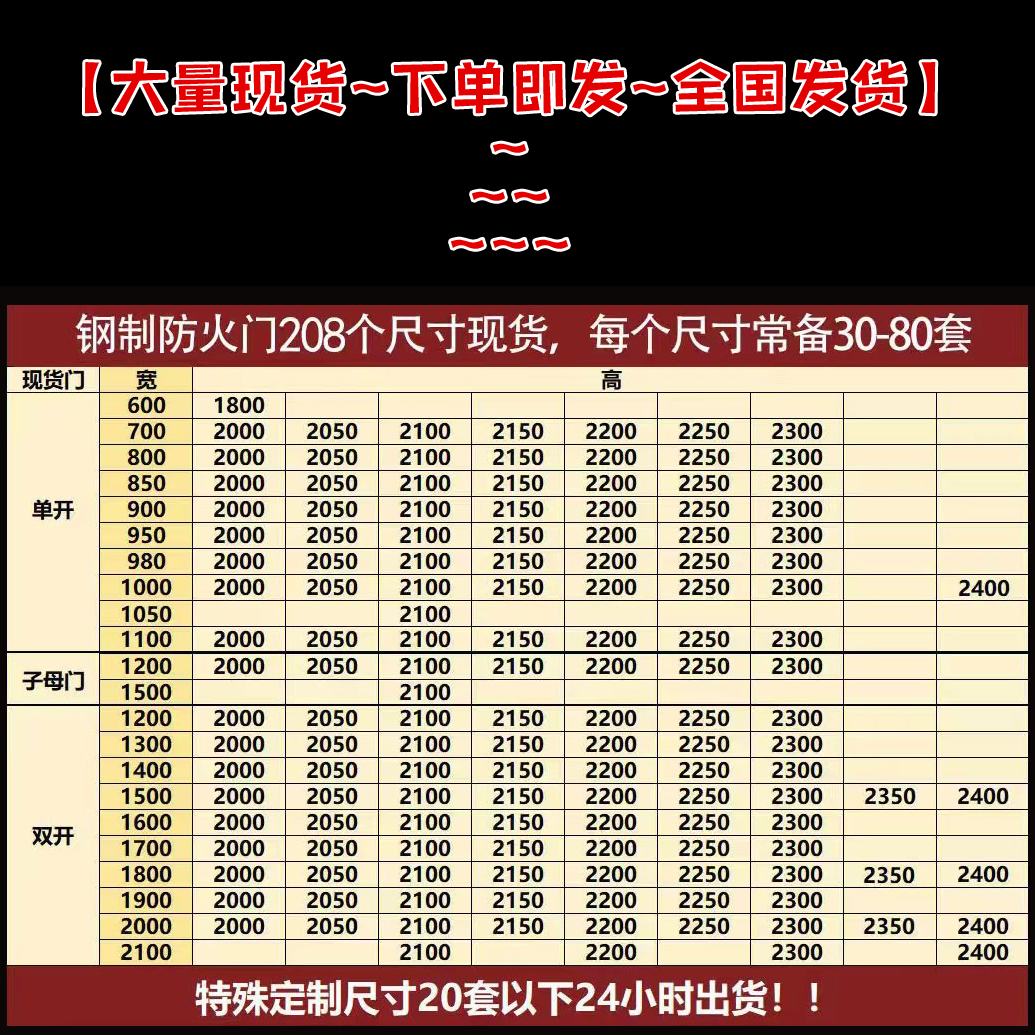 【大量现货~下单即发~全国发货】
~
~~
~~~

钢制防火门208个尺寸现货，每个尺寸常备30-80套

| 现货门 | 宽 | 高 | | | | | | | | |
|---|---|---|---|---|---|---|---|---|---|---|
| 单开 | 600 | 1800 | | | | | | | | |
| | 700 | 2000 | 2050 | 2100 | 2150 | 2200 | 2250 | 2300 | | |
| | 800 | 2000 | 2050 | 2100 | 2150 | 2200 | 2250 | 2300 | | |
| | 850 | 2000 | 2050 | 2100 | 2150 | 2200 | 2250 | 2300 | | |
| | 900 | 2000 | 2050 | 2100 | 2150 | 2200 | 2250 | 2300 | | |
| | 950 | 2000 | 2050 | 2100 | 2150 | 2200 | 2250 | 2300 | | |
| | 980 | 2000 | 2050 | 2100 | 2150 | 2200 | 2250 | 2300 | | |
| | 1000 | 2000 | 2050 | 2100 | 2150 | 2200 | 2250 | 2300 | | 2400 |
| | 1050 | | | 2100 | | | | | | |
| | 1100 | 2000 | 2050 | 2100 | 2150 | 2200 | 2250 | 2300 | | |
| 子母门 | 1200 | 2000 | 2050 | 2100 | 2150 | 2200 | 2250 | 2300 | | |
| | 1500 | | | 2100 | | | | | | |
| 双开 | 1200 | 2000 | 2050 | 2100 | 2150 | 2200 | 2250 | 2300 | | |
| | 1300 | 2000 | 2050 | 2100 | 2150 | 2200 | 2250 | 2300 | | |
| | 1400 | 2000 | 2050 | 2100 | 2150 | 2200 | 2250 | 2300 | | |
| | 1500 | 2000 | 2050 | 2100 | 2150 | 2200 | 2250 | 2300 | 2350 | 2400 |
| | 1600 | 2000 | 2050 | 2100 | 2150 | 2200 | 2250 | 2300 | | |
| | 1700 | 2000 | 2050 | 2100 | 2150 | 2200 | 2250 | 2300 | | |
| | 1800 | 2000 | 2050 | 2100 | 2150 | 2200 | 2250 | 2300 | 2350 | 2400 |
| | 1900 | 2000 | 2050 | 2100 | 2150 | 2200 | 2250 | 2300 | | |
| | 2000 | 2000 | 2050 | 2100 | 2150 | 2200 | 2250 | 2300 | 2350 | 2400 |
| | 2100 | | | 2100 | | 2200 | | 2300 | | 2400 |

特殊定制尺寸20套以下24小时出货！！